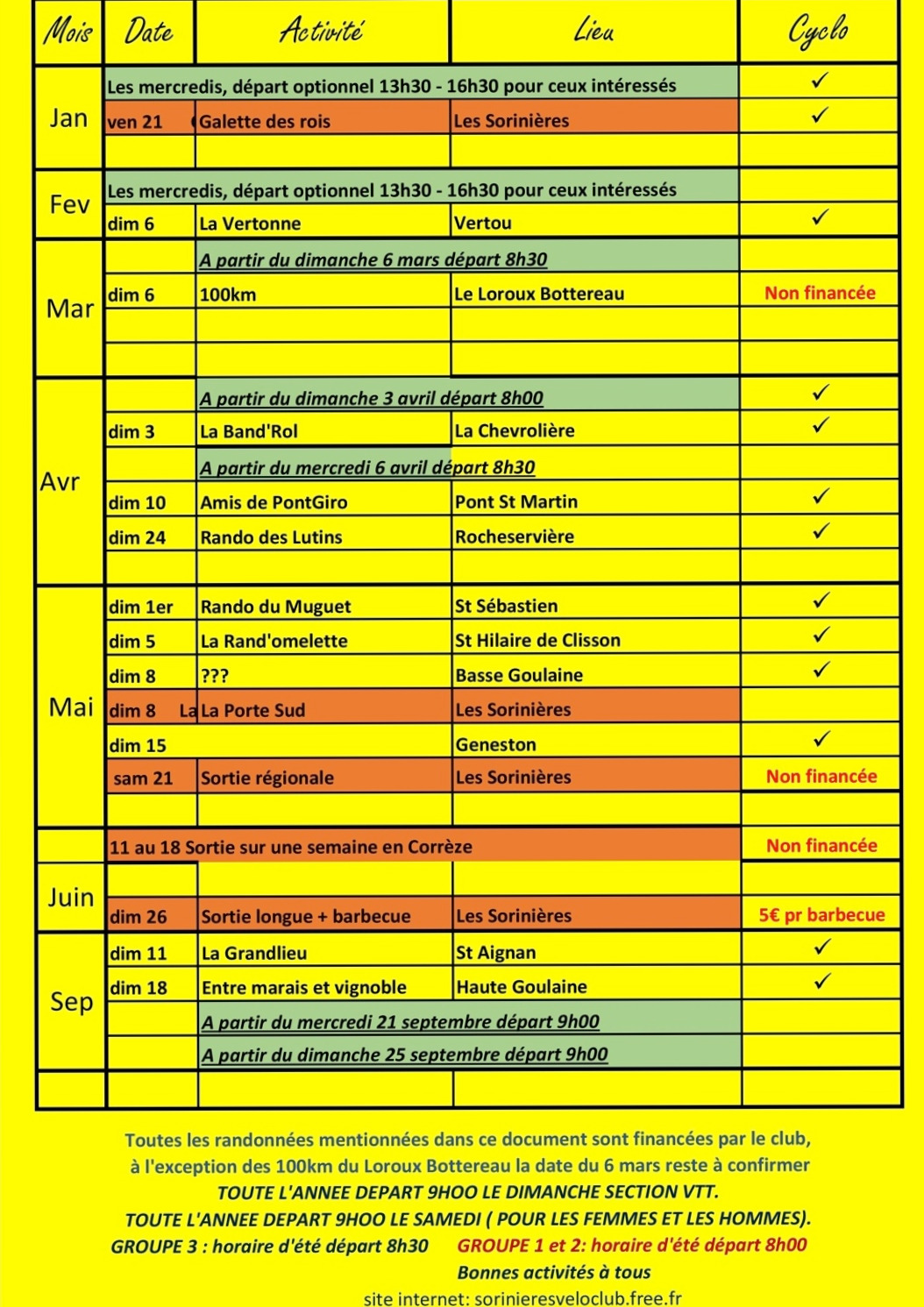 | Mois | Date | Activité | Lieu | Cyclo |
|---|---|---|---|---|
| Jan | Les mercredis, départ optionnel 13h30 - 16h30 pour ceux intéressés | | | ✓ |
| | ven 21 | Galette des rois | Les Sorinières | ✓ |
| | | | | |
| Fev | Les mercredis, départ optionnel 13h30 - 16h30 pour ceux intéressés | | | |
| | dim 6 | La Vertonne | Vertou | ✓ |
| Mar | | A partir du dimanche 6 mars départ 8h30 | | |
| | dim 6 | 100km | Le Loroux Bottereau | Non financée |
| | | | | |
| | | | | |
| Avr | | A partir du dimanche 3 avril départ 8h00 | | ✓ |
| | dim 3 | La Band'Rol | La Chevrolière | ✓ |
| | | A partir du mercredi 6 avril départ 8h30 | | |
| | dim 10 | Amis de PontGiro | Pont St Martin | ✓ |
| | dim 24 | Rando des Lutins | Rocheservière | ✓ |
| | | | | |
| Mai | dim 1er | Rando du Muguet | St Sébastien | ✓ |
| | dim 5 | La Rand'omelette | St Hilaire de Clisson | ✓ |
| | dim 8 | ??? | Basse Goulaine | ✓ |
| | dim 8 La | La Porte Sud | Les Sorinières | |
| | dim 15 | | Geneston | ✓ |
| | sam 21 | Sortie régionale | Les Sorinières | Non financée |
| | | | | |
| | 11 au 18 Sortie sur une semaine en Corrèze | | | Non financée |
| Juin | | | | |
| | dim 26 | Sortie longue + barbecue | Les Sorinières | 5€ pr barbecue |
| Sep | dim 11 | La Grandlieu | St Aignan | ✓ |
| | dim 18 | Entre marais et vignoble | Haute Goulaine | ✓ |
| | | A partir du mercredi 21 septembre départ 9h00 | | |
| | | A partir du dimanche 25 septembre départ 9h00 | | |
| | | | | |

Toutes les randonnées mentionnées dans ce document sont financées par le club, à l'exception des 100km du Loroux Bottereau la date du 6 mars reste à confirmer
TOUTE L'ANNEE DEPART 9HOO LE DIMANCHE SECTION VTT.
TOUTE L'ANNEE DEPART 9HOO LE SAMEDI ( POUR LES FEMMES ET LES HOMMES).
GROUPE 3 : horaire d'été départ 8h30 GROUPE 1 et 2: horaire d'été départ 8h00
Bonnes activités à tous
site internet: sorinieresveloclub.free.fr